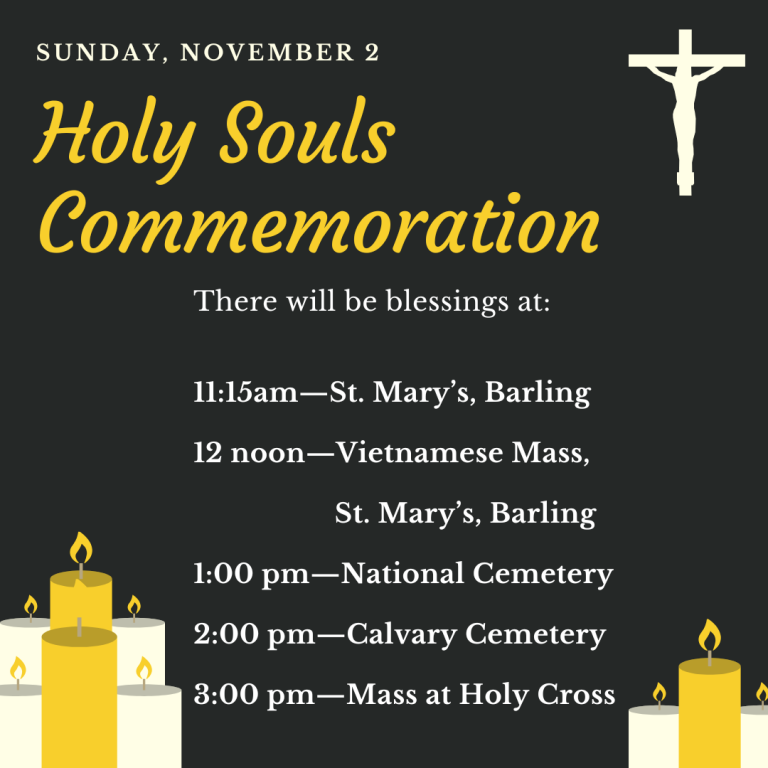 SUNDAY, NOVEMBER 2

Holy Souls Commemoration

There will be blessings at:

11:15am—St. Mary's, Barling

12 noon—Vietnamese Mass, St. Mary's, Barling

1:00 pm—National Cemetery

2:00 pm—Calvary Cemetery

3:00 pm—Mass at Holy Cross